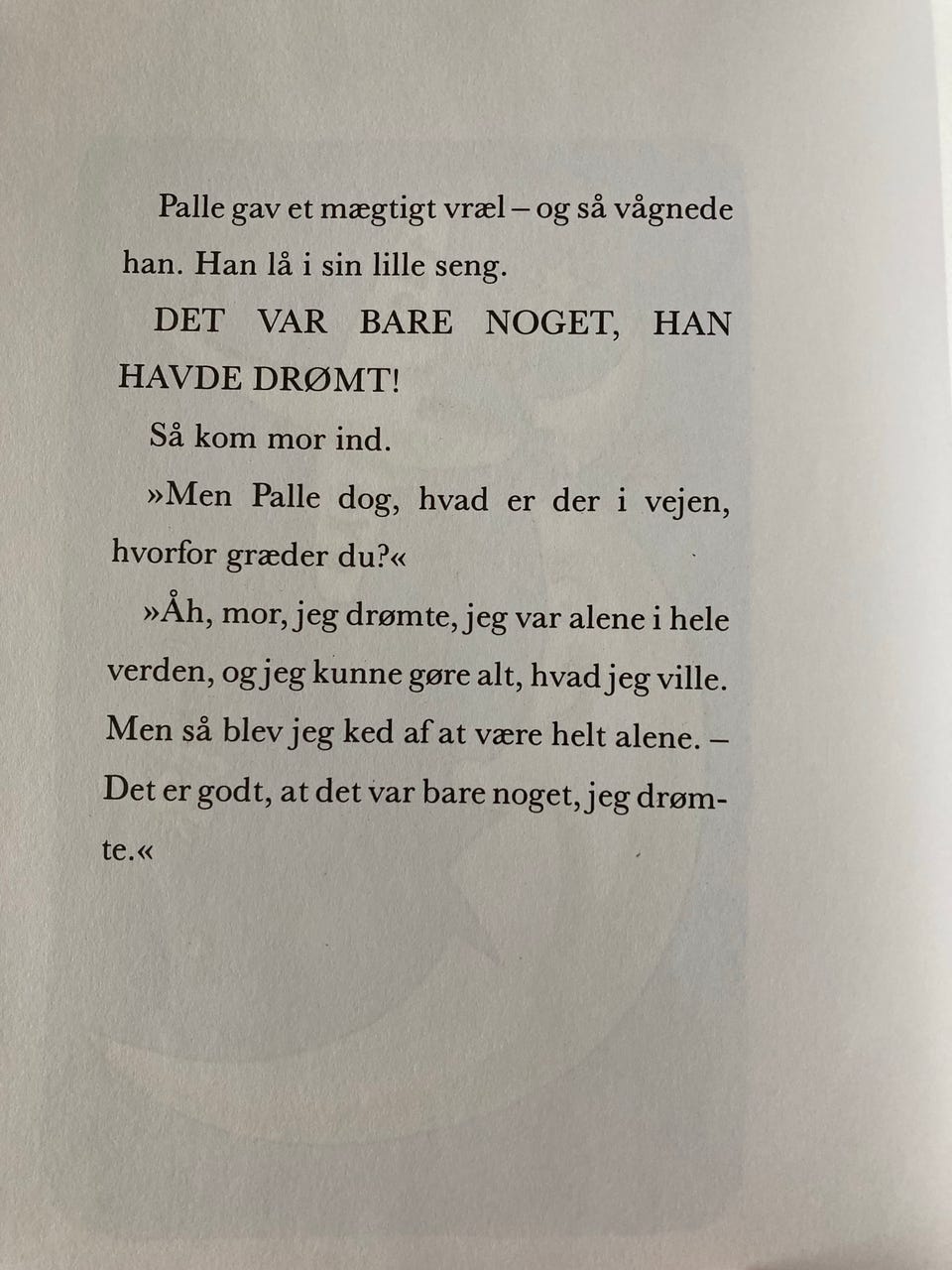 Palle gav et mægtigt vræl – og så vågnede han. Han lå i sin lille seng.

DET VAR BARE NOGET, HAN HAVDE DRØMT!

Så kom mor ind.

»Men Palle dog, hvad er der i vejen, hvorfor græder du?«

»Åh, mor, jeg drømte, jeg var alene i hele verden, og jeg kunne gøre alt, hvad jeg ville. Men så blev jeg ked af at være helt alene. – Det er godt, at det var bare noget, jeg drømte.«